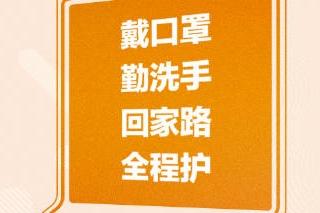 戴口罩
勤洗手
回家路
全程护